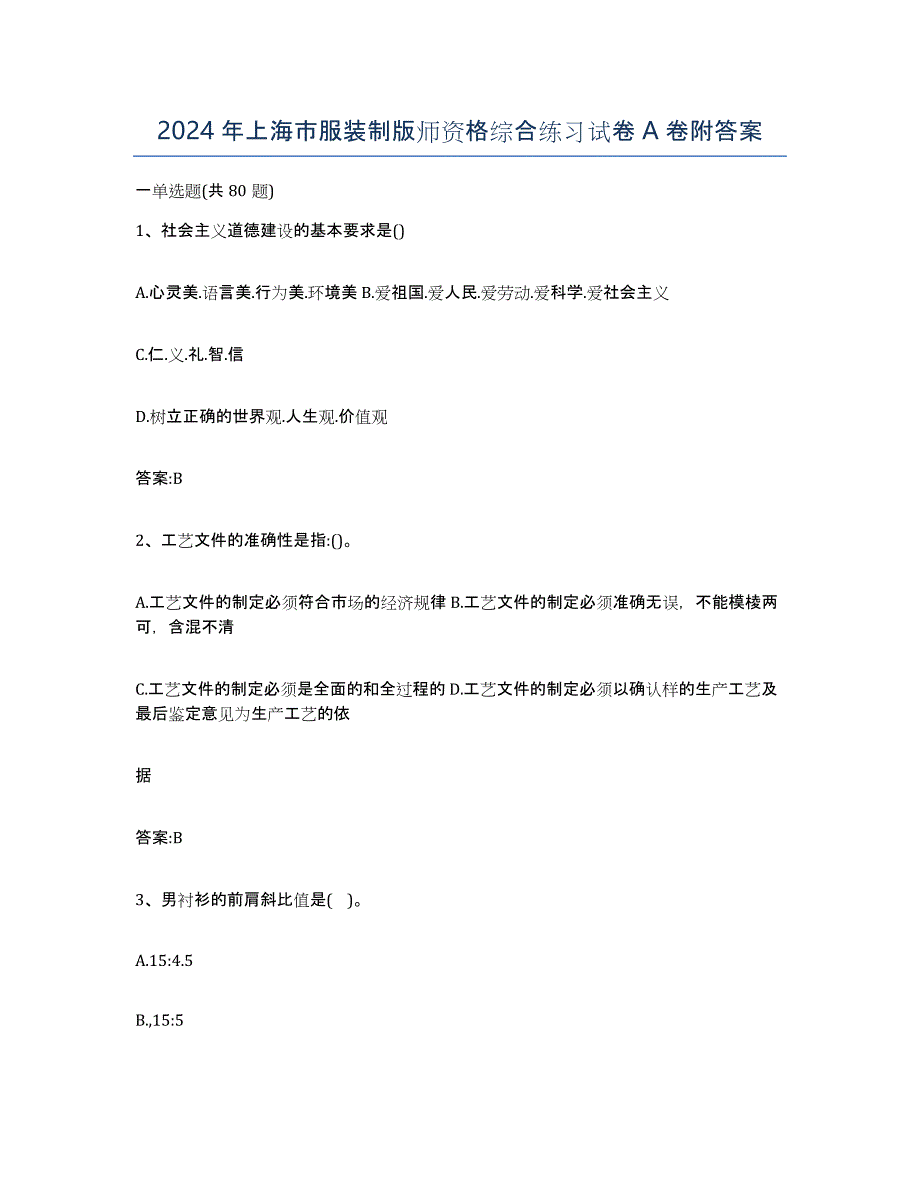 2024年上海市服装制版师资格综合练习试卷A卷附答案

一单选题(共80题)

1、社会主义道德建设的基本要求是()

A.心灵美.语言美.行为美.环境美 B.爱祖国.爱人民.爱劳动.爱科学.爱社会主义

C.仁.义.礼.智.信

D.树立正确的世界观.人生观.价值观

答案:B

2、工艺文件的准确性是指:()。

A.工艺文件的制定必须符合市场的经济规律 B.工艺文件的制定必须准确无误，不能模棱两可，含混不清

C.工艺文件的制定必须是全面的和全过程的 D.工艺文件的制定必须以确认样的生产工艺及最后鉴定意见为生产工艺的依

据

答案:B

3、男衬衫的前肩斜比值是( )。

A.15:4.5

B.,15:5